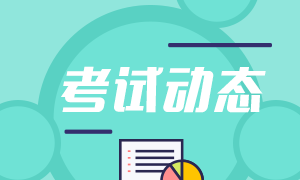 考试动态